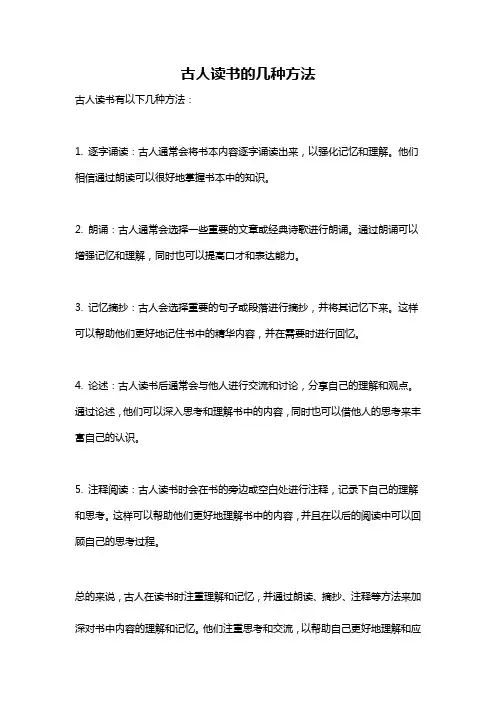 古人读书的几种方法

古人读书有以下几种方法：

1. 逐字诵读：古人通常会将书本内容逐字诵读出来，以强化记忆和理解。他们相信通过朗读可以很好地掌握书本中的知识。

2. 朗诵：古人通常会选择一些重要的文章或经典诗歌进行朗诵。通过朗诵可以增强记忆和理解，同时也可以提高口才和表达能力。

3. 记忆摘抄：古人会选择重要的句子或段落进行摘抄，并将其记忆下来。这样可以帮助他们更好地记住书中的精华内容，并在需要时进行回忆。

4. 论述：古人读书后通常会与他人进行交流和讨论，分享自己的理解和观点。通过论述，他们可以深入思考和理解书中的内容，同时也可以借他人的思考来丰富自己的认识。

5. 注释阅读：古人读书时会在书的旁边或空白处进行注释，记录下自己的理解和思考。这样可以帮助他们更好地理解书中的内容，并且在以后的阅读中可以回顾自己的思考过程。

总的来说，古人在读书时注重理解和记忆，并通过朗读、摘抄、注释等方法来加深对书中内容的理解和记忆。他们注重思考和交流，以帮助自己更好地理解和应